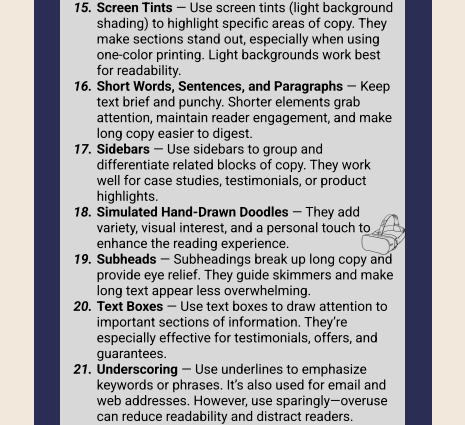 15. Screen Tints — Use screen tints (light background shading) to highlight specific areas of copy. They make sections stand out, especially when using one-color printing. Light backgrounds work best for readability.

16. Short Words, Sentences, and Paragraphs — Keep text brief and punchy. Shorter elements grab attention, maintain reader engagement, and make long copy easier to digest.

17. Sidebars — Use sidebars to group and differentiate related blocks of copy. They work well for case studies, testimonials, or product highlights.

18. Simulated Hand-Drawn Doodles — They add variety, visual interest, and a personal touch to enhance the reading experience.

19. Subheads — Subheadings break up long copy and provide eye relief. They guide skimmers and make long text appear less overwhelming.

20. Text Boxes — Use text boxes to draw attention to important sections of information. They're especially effective for testimonials, offers, and guarantees.

21. Underscoring — Use underlines to emphasize keywords or phrases. It's also used for email and web addresses. However, use sparingly—overuse can reduce readability and distract readers.